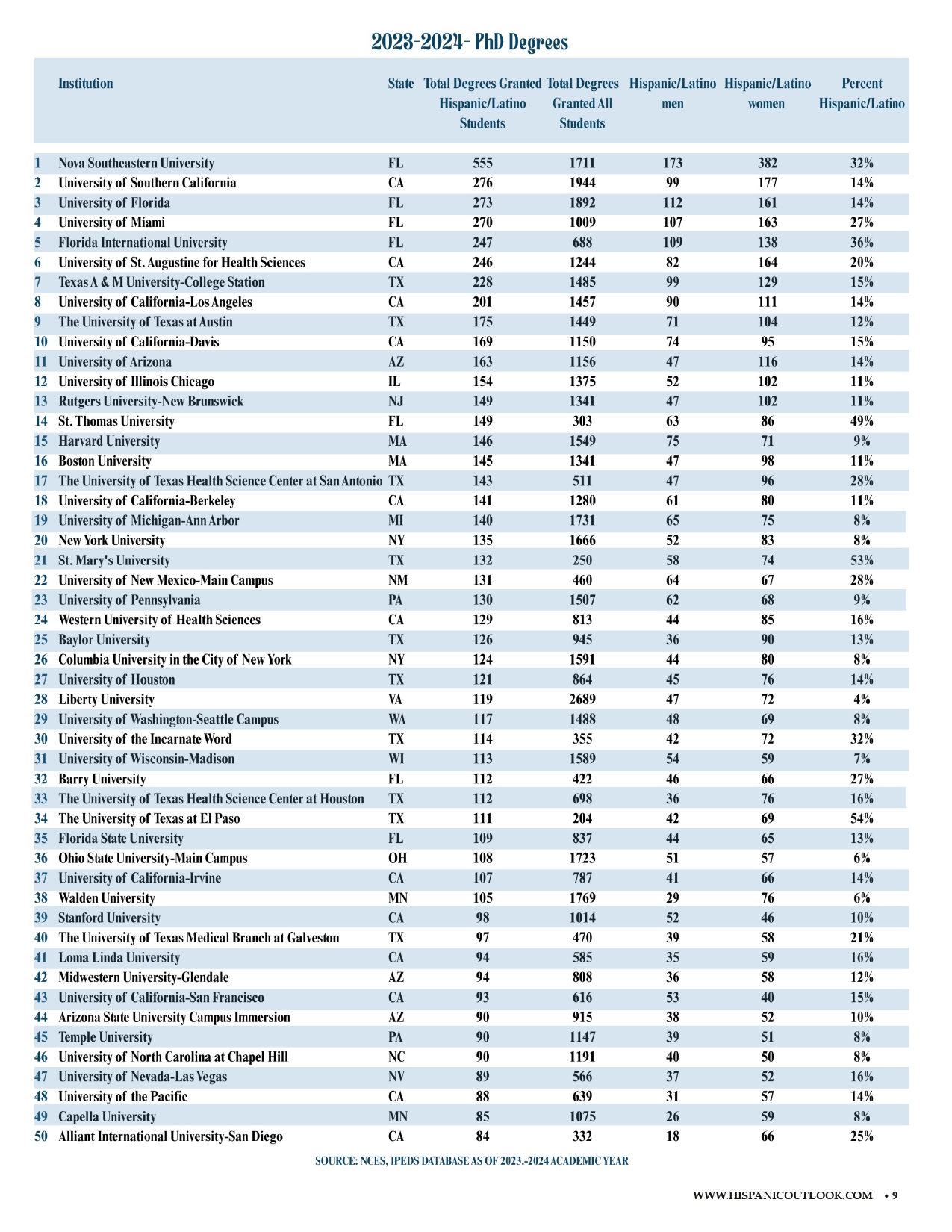 2023-2024- PhD Degrees

| | Institution | State | Total Degrees Granted Hispanic/Latino Students | Total Degrees Granted All Students | Hispanic/Latino men | Hispanic/Latino women | Percent Hispanic/Latino |
|---|---|---|---|---|---|---|---|
| 1 | Nova Southeastern University | FL | 555 | 1711 | 173 | 382 | 32% |
| 2 | University of Southern California | CA | 276 | 1944 | 99 | 177 | 14% |
| 3 | University of Florida | FL | 273 | 1892 | 112 | 161 | 14% |
| 4 | University of Miami | FL | 270 | 1009 | 107 | 163 | 27% |
| 5 | Florida International University | FL | 247 | 688 | 109 | 138 | 36% |
| 6 | University of St. Augustine for Health Sciences | CA | 246 | 1244 | 82 | 164 | 20% |
| 7 | Texas A & M University-College Station | TX | 228 | 1485 | 99 | 129 | 15% |
| 8 | University of California-Los Angeles | CA | 201 | 1457 | 90 | 111 | 14% |
| 9 | The University of Texas at Austin | TX | 175 | 1449 | 71 | 104 | 12% |
| 10 | University of California-Davis | CA | 169 | 1150 | 74 | 95 | 15% |
| 11 | University of Arizona | AZ | 163 | 1156 | 47 | 116 | 14% |
| 12 | University of Illinois Chicago | IL | 154 | 1375 | 52 | 102 | 11% |
| 13 | Rutgers University-New Brunswick | NJ | 149 | 1341 | 47 | 102 | 11% |
| 14 | St. Thomas University | FL | 149 | 303 | 63 | 86 | 49% |
| 15 | Harvard University | MA | 146 | 1549 | 75 | 71 | 9% |
| 16 | Boston University | MA | 145 | 1341 | 47 | 98 | 11% |
| 17 | The University of Texas Health Science Center at San Antonio | TX | 143 | 511 | 47 | 96 | 28% |
| 18 | University of California-Berkeley | CA | 141 | 1280 | 61 | 80 | 11% |
| 19 | University of Michigan-Ann Arbor | MI | 140 | 1731 | 65 | 75 | 8% |
| 20 | New York University | NY | 135 | 1666 | 52 | 83 | 8% |
| 21 | St. Mary's University | TX | 132 | 250 | 58 | 74 | 53% |
| 22 | University of New Mexico-Main Campus | NM | 131 | 460 | 64 | 67 | 28% |
| 23 | University of Pennsylvania | PA | 130 | 1507 | 62 | 68 | 9% |
| 24 | Western University of Health Sciences | CA | 129 | 813 | 44 | 85 | 16% |
| 25 | Baylor University | TX | 126 | 945 | 36 | 90 | 13% |
| 26 | Columbia University in the City of New York | NY | 124 | 1591 | 44 | 80 | 8% |
| 27 | University of Houston | TX | 121 | 864 | 45 | 76 | 14% |
| 28 | Liberty University | VA | 119 | 2689 | 47 | 72 | 4% |
| 29 | University of Washington-Seattle Campus | WA | 117 | 1488 | 48 | 69 | 8% |
| 30 | University of the Incarnate Word | TX | 114 | 355 | 42 | 72 | 32% |
| 31 | University of Wisconsin-Madison | WI | 113 | 1589 | 54 | 59 | 7% |
| 32 | Barry University | FL | 112 | 422 | 46 | 66 | 27% |
| 33 | The University of Texas Health Science Center at Houston | TX | 112 | 698 | 36 | 76 | 16% |
| 34 | The University of Texas at El Paso | TX | 111 | 204 | 42 | 69 | 54% |
| 35 | Florida State University | FL | 109 | 837 | 44 | 65 | 13% |
| 36 | Ohio State University-Main Campus | OH | 108 | 1723 | 51 | 57 | 6% |
| 37 | University of California-Irvine | CA | 107 | 787 | 41 | 66 | 14% |
| 38 | Walden University | MN | 105 | 1769 | 29 | 76 | 6% |
| 39 | Stanford University | CA | 98 | 1014 | 52 | 46 | 10% |
| 40 | The University of Texas Medical Branch at Galveston | TX | 97 | 470 | 39 | 58 | 21% |
| 41 | Loma Linda University | CA | 94 | 585 | 35 | 59 | 16% |
| 42 | Midwestern University-Glendale | AZ | 94 | 808 | 36 | 58 | 12% |
| 43 | University of California-San Francisco | CA | 93 | 616 | 53 | 40 | 15% |
| 44 | Arizona State University Campus Immersion | AZ | 90 | 915 | 38 | 52 | 10% |
| 45 | Temple University | PA | 90 | 1147 | 39 | 51 | 8% |
| 46 | University of North Carolina at Chapel Hill | NC | 90 | 1191 | 40 | 50 | 8% |
| 47 | University of Nevada-Las Vegas | NV | 89 | 566 | 37 | 52 | 16% |
| 48 | University of the Pacific | CA | 88 | 639 | 31 | 57 | 14% |
| 49 | Capella University | MN | 85 | 1075 | 26 | 59 | 8% |
| 50 | Alliant International University-San Diego | CA | 84 | 332 | 18 | 66 | 25% |

SOURCE: NCES, IPEDS DATABASE AS OF 2023.-2024 ACADEMIC YEAR

WWW.HISPANICOUTLOOK.COM • 9